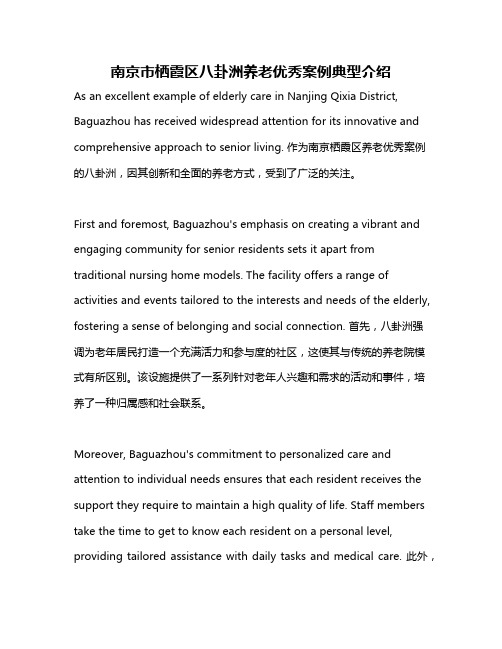 南京市栖霞区八卦洲养老优秀案例典型介绍

As an excellent example of elderly care in Nanjing Qixia District, Baguazhou has received widespread attention for its innovative and comprehensive approach to senior living. 作为南京栖霞区养老优秀案例的八卦洲，因其创新和全面的养老方式，受到了广泛的关注。

First and foremost, Baguazhou's emphasis on creating a vibrant and engaging community for senior residents sets it apart from traditional nursing home models. The facility offers a range of activities and events tailored to the interests and needs of the elderly, fostering a sense of belonging and social connection. 首先，八卦洲强调为老年居民打造一个充满活力和参与度的社区，这使其与传统的养老院模式有所区别。该设施提供了一系列针对老年人兴趣和需求的活动和事件，培养了一种归属感和社会联系。

Moreover, Baguazhou's commitment to personalized care and attention to individual needs ensures that each resident receives the support they require to maintain a high quality of life. Staff members take the time to get to know each resident on a personal level, providing tailored assistance with daily tasks and medical care. 此外，